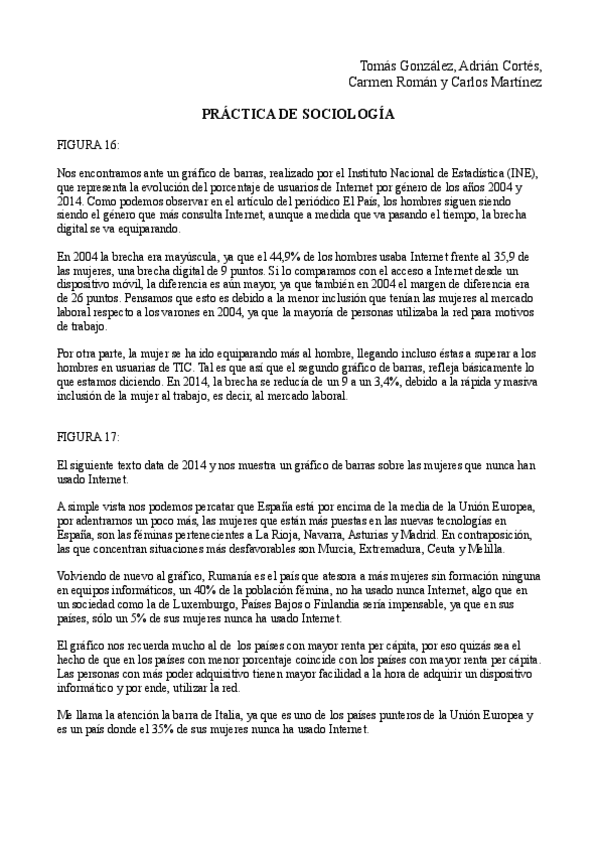 Tomás González, Adrián Cortés,
Carmen Román y Carlos Martínez

PRÁCTICA DE SOCIOLOGÍA

FIGURA 16:

Nos encontramos ante un gráfico de barras, realizado por el Instituto Nacional de Estadística (INE), que representa la evolución del porcentaje de usuarios de Internet por género de los años 2004 y 2014. Como podemos observar en el artículo del periódico El País, los hombres siguen siendo siendo el género que más consulta Internet, aunque a medida que va pasando el tiempo, la brecha digital se va equiparando.

En 2004 la brecha era mayúscula, ya que el 44,9% de los hombres usaba Internet frente al 35,9 de las mujeres, una brecha digital de 9 puntos. Si lo comparamos con el acceso a Internet desde un dispositivo móvil, la diferencia es aún mayor, ya que también en 2004 el margen de diferencia era de 26 puntos. Pensamos que esto es debido a la menor inclusión que tenían las mujeres al mercado laboral respecto a los varones en 2004, ya que la mayoría de personas utilizaba la red para motivos de trabajo.

Por otra parte, la mujer se ha ido equiparando más al hombre, llegando incluso éstas a superar a los hombres en usuarias de TIC. Tal es que así que el segundo gráfico de barras, refleja básicamente lo que estamos diciendo. En 2014, la brecha se reducía de un 9 a un 3,4%, debido a la rápida y masiva inclusión de la mujer al trabajo, es decir, al mercado laboral.

FIGURA 17:

El siguiente texto data de 2014 y nos muestra un gráfico de barras sobre las mujeres que nunca han usado Internet.

A simple vista nos podemos percatar que España está por encima de la media de la Unión Europea, por adentrarnos un poco más, las mujeres que están más puestas en las nuevas tecnologías en España, son las féminas pertenecientes a La Rioja, Navarra, Asturias y Madrid. En contraposición, las que concentran situaciones más desfavorables son Murcia, Extremadura, Ceuta y Melilla.

Volviendo de nuevo al gráfico, Rumanía es el país que atesora a más mujeres sin formación ninguna en equipos informáticos, un 40% de la población fémina, no ha usado nunca Internet, algo que en un sociedad como la de Luxemburgo, Países Bajos o Finlandia sería impensable, ya que en sus países, sólo un 5% de sus mujeres nunca ha usado Internet.

El gráfico nos recuerda mucho al de los países con mayor renta per cápita, por eso quizás sea el hecho de que en los países con menor porcentaje coincide con los países con mayor renta per cápita. Las personas con más poder adquisitivo tienen mayor facilidad a la hora de adquirir un dispositivo informático y por ende, utilizar la red.

Me llama la atención la barra de Italia, ya que es uno de los países punteros de la Unión Europea y es un país donde el 35% de sus mujeres nunca ha usado Internet.